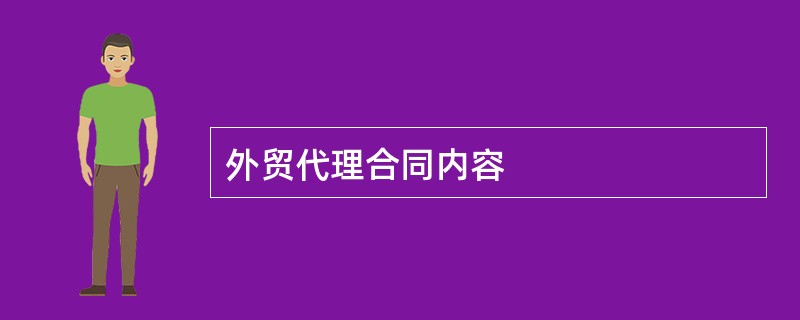 外贸代理合同内容